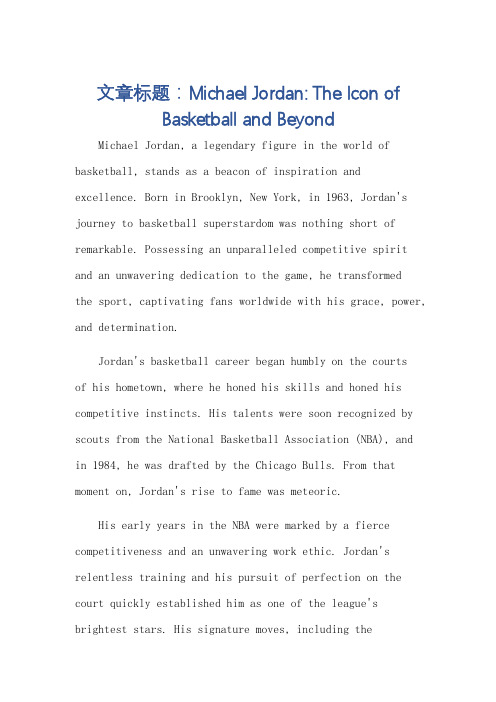 文章标题：Michael Jordan: The Icon of Basketball and Beyond

Michael Jordan, a legendary figure in the world of basketball, stands as a beacon of inspiration and excellence. Born in Brooklyn, New York, in 1963, Jordan's journey to basketball superstardom was nothing short of remarkable. Possessing an unparalleled competitive spirit and an unwavering dedication to the game, he transformed the sport, captivating fans worldwide with his grace, power, and determination.

Jordan's basketball career began humbly on the courts of his hometown, where he honed his skills and honed his competitive instincts. His talents were soon recognized by scouts from the National Basketball Association (NBA), and in 1984, he was drafted by the Chicago Bulls. From that moment on, Jordan's rise to fame was meteoric.

His early years in the NBA were marked by a fierce competitiveness and an unwavering work ethic. Jordan's relentless training and his pursuit of perfection on the court quickly established him as one of the league's brightest stars. His signature moves, including the